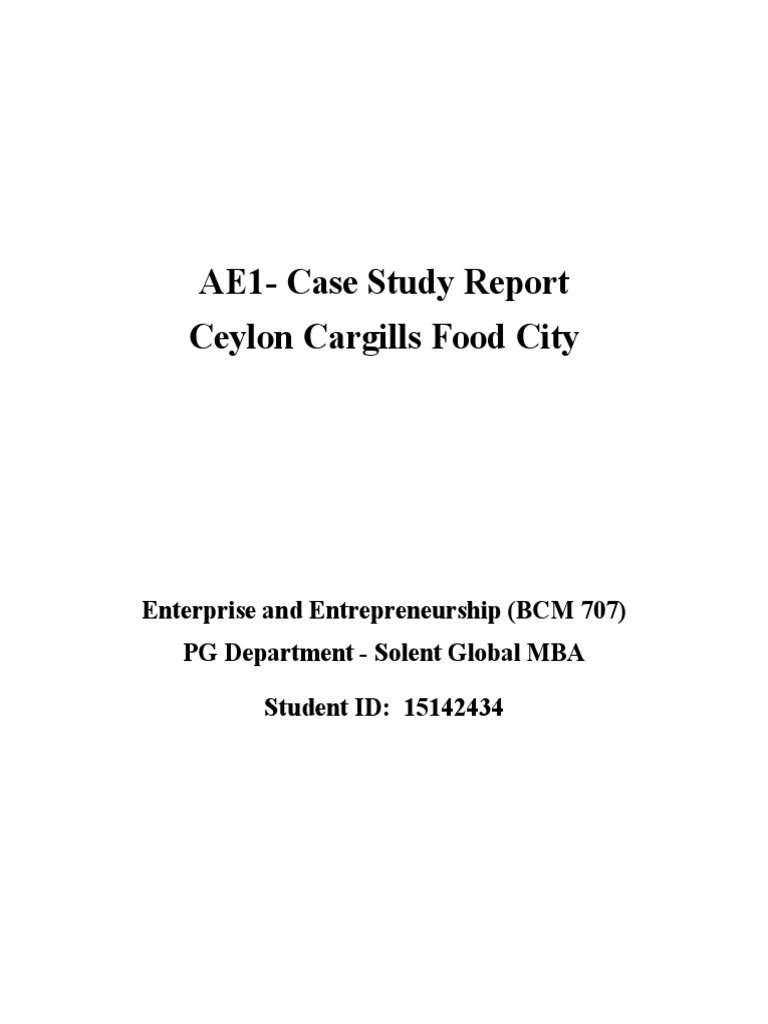 AE1- Case Study Report
Ceylon Cargills Food City

Enterprise and Entrepreneurship (BCM 707)
PG Department - Solent Global MBA

Student ID: 15142434